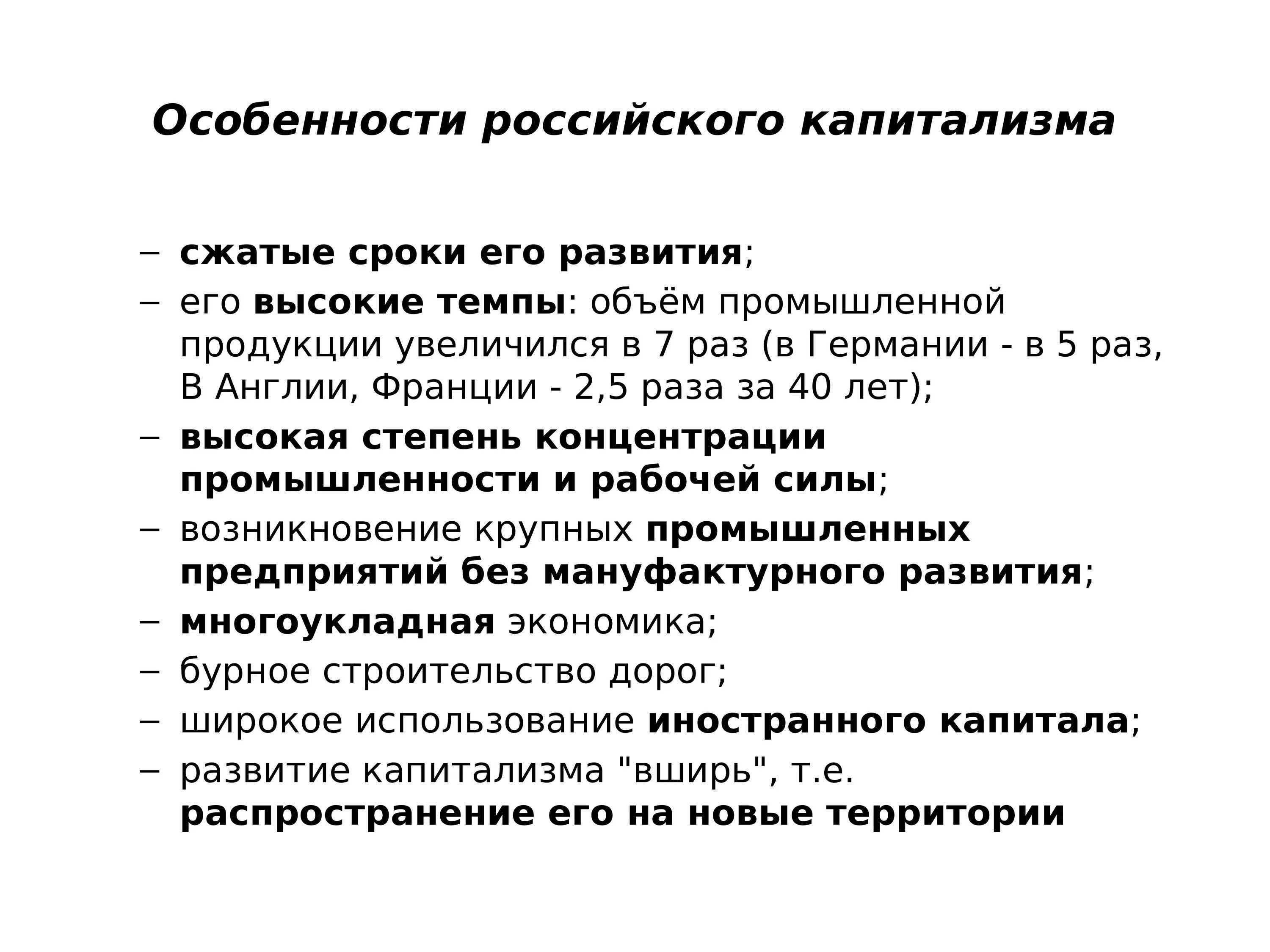 Особенности российского капитализма

– сжатые сроки его развития;
– его высокие темпы: объём промышленной продукции увеличился в 7 раз (в Германии - в 5 раз, В Англии, Франции - 2,5 раза за 40 лет);
– высокая степень концентрации промышленности и рабочей силы;
– возникновение крупных промышленных предприятий без мануфактурного развития;
– многоукладная экономика;
– бурное строительство дорог;
– широкое использование иностранного капитала;
– развитие капитализма "вширь", т.е. распространение его на новые территории